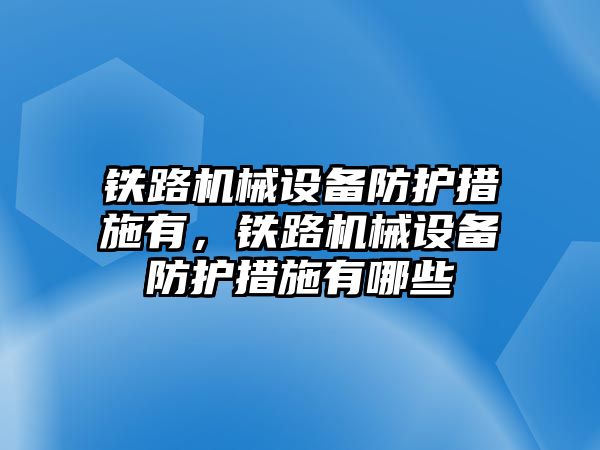 铁路机械设备防护措施有，铁路机械设备防护措施有哪些